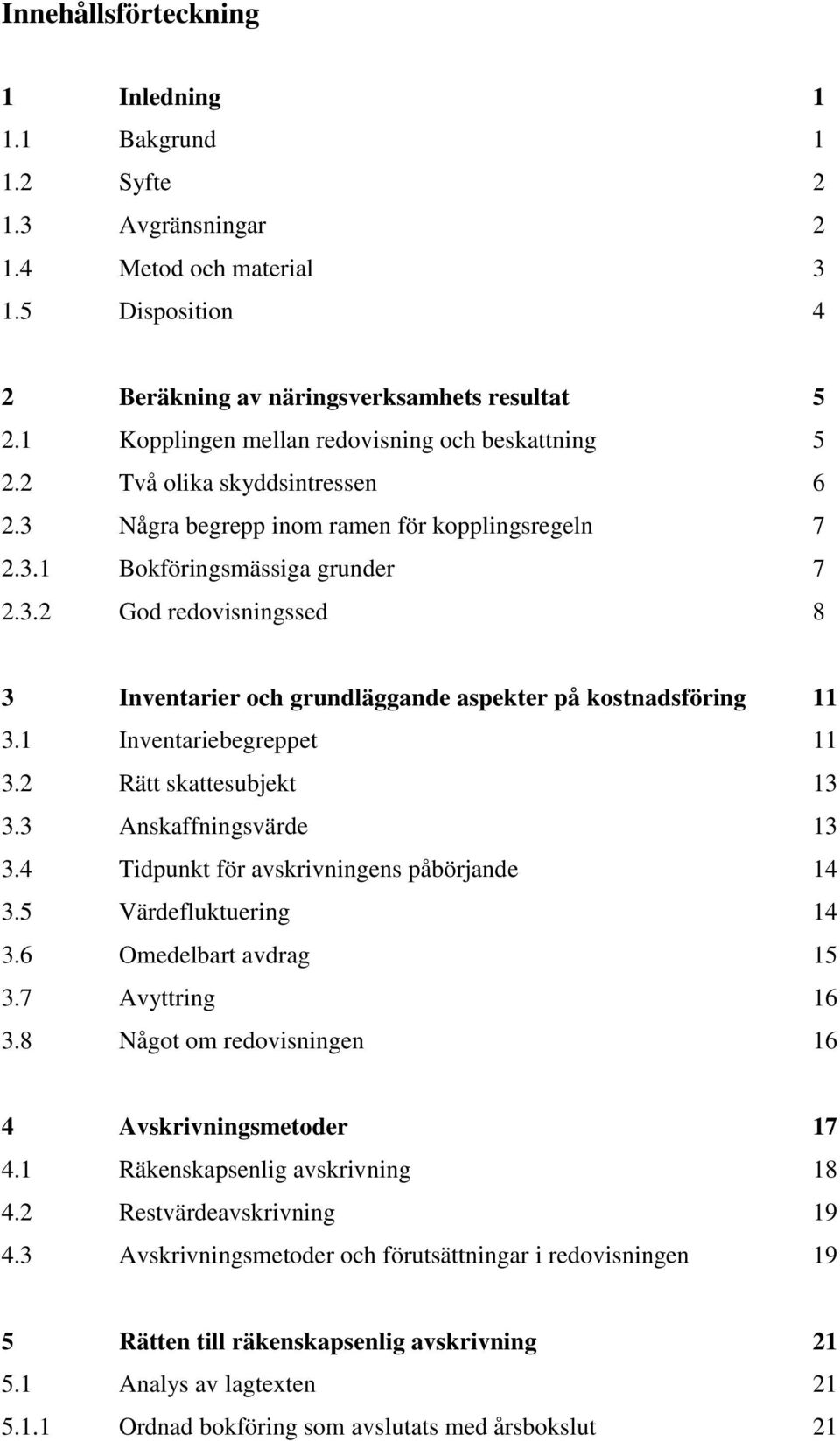 Innehållsförteckning

1 Inledning 1
1.1 Bakgrund 1
1.2 Syfte 2
1.3 Avgränsningar 2
1.4 Metod och material 3
1.5 Disposition 4

2 Beräkning av näringsverksamhets resultat 5
2.1 Kopplingen mellan redovisning och beskattning 5
2.2 Två olika skyddsintressen 6
2.3 Några begrepp inom ramen för kopplingsregeln 7
2.3.1 Bokföringsmässiga grunder 7
2.3.2 God redovisningssed 8

3 Inventarier och grundläggande aspekter på kostnadsföring 11
3.1 Inventariebegreppet 11
3.2 Rätt skattesubjekt 13
3.3 Anskaffningsvärde 13
3.4 Tidpunkt för avskrivningens påbörjande 14
3.5 Värdefluktuering 14
3.6 Omedelbart avdrag 15
3.7 Avyttring 16
3.8 Något om redovisningen 16

4 Avskrivningsmetoder 17
4.1 Räkenskapsenlig avskrivning 18
4.2 Restvärdeavskrivning 19
4.3 Avskrivningsmetoder och förutsättningar i redovisningen 19

5 Rätten till räkenskapsenlig avskrivning 21
5.1 Analys av lagtexten 21
5.1.1 Ordnad bokföring som avslutats med årsbokslut 21